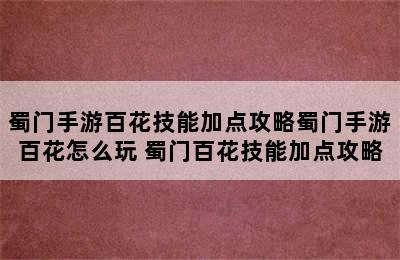 蜀门手游百花技能加点攻略蜀门手游百花怎么玩 蜀门百花技能加点攻略